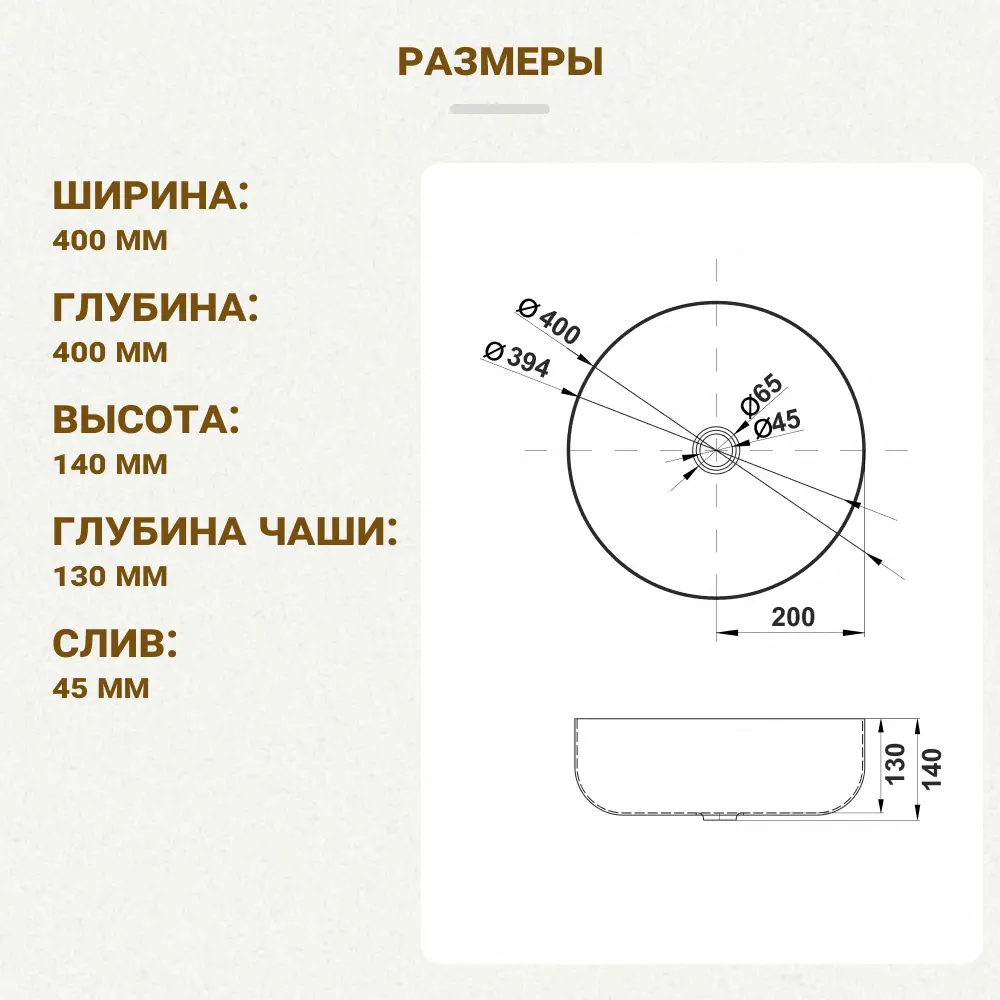 РАЗМЕРЫ

ШИРИНА:
400 ММ

ГЛУБИНА:
400 ММ

ВЫСОТА:
140 ММ

ГЛУБИНА ЧАШИ:
130 ММ

СЛИВ:
45 ММ

Ø 400
Ø 394
Ø65
Ø45
200
130
140